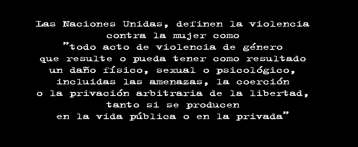 Las Naciones Unidas, definen la violencia contra la mujer como "todo acto de violencia de género que resulte o pueda tener como resultado un daño físico, sexual o psicológico, incluidas las amenazas, la coerción o la privación arbitraria de la libertad, tanto si se producen en la vida pública o en la privada"